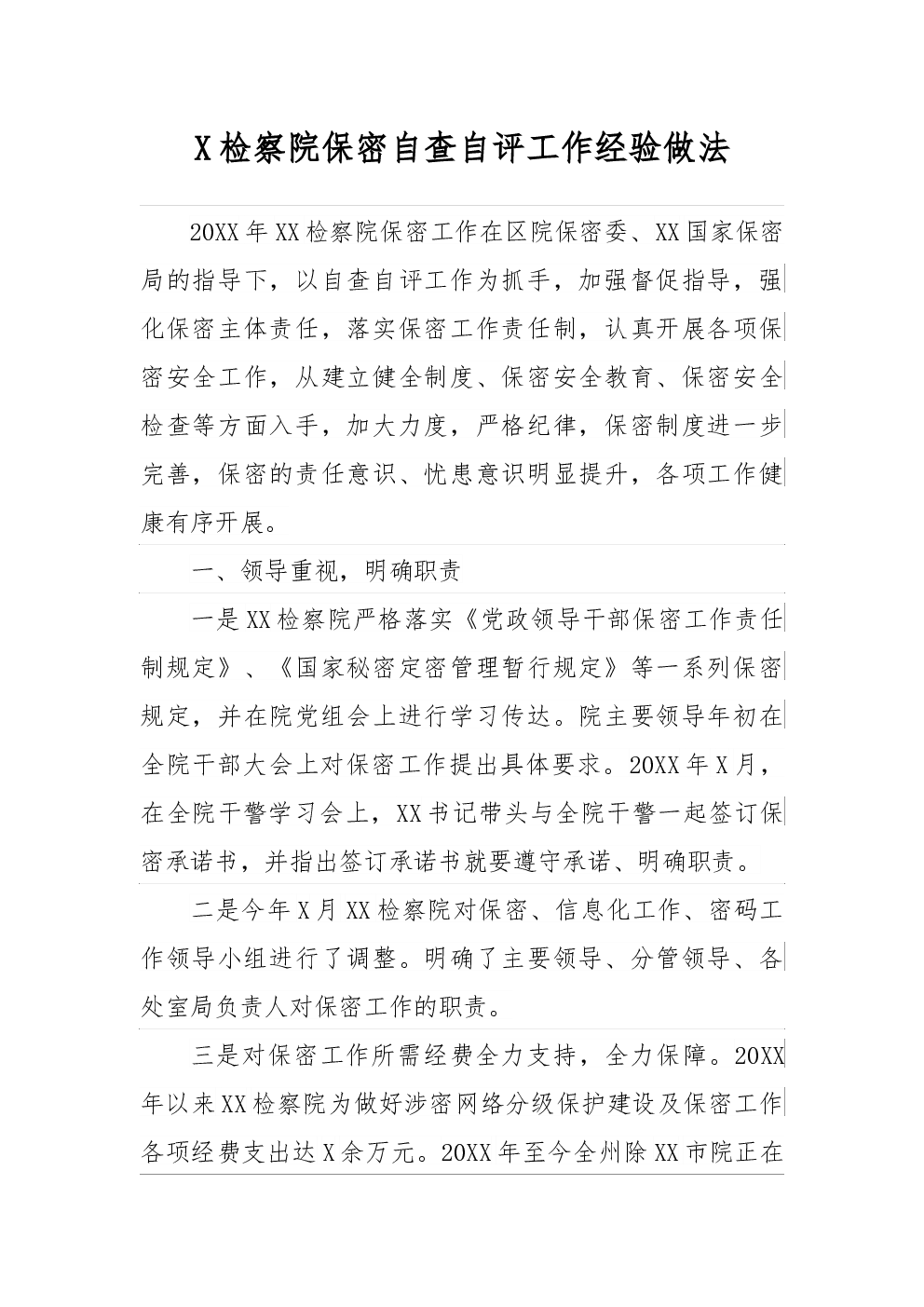 X检察院保密自查自评工作经验做法

20XX年XX检察院保密工作在区院保密委、XX国家保密局的指导下，以自查自评工作为抓手，加强督促指导，强化保密主体责任，落实保密工作责任制，认真开展各项保密安全工作，从建立健全制度、保密安全教育、保密安全检查等方面入手，加大力度，严格纪律，保密制度进一步完善，保密的责任意识、忧患意识明显提升，各项工作健康有序开展。

一、领导重视，明确职责

一是XX检察院严格落实《党政领导干部保密工作责任制规定》、《国家秘密定密管理暂行规定》等一系列保密规定，并在院党组会上进行学习传达。院主要领导年初在全院干部大会上对保密工作提出具体要求。20XX年X月，在全院干警学习会上，XX书记带头与全院干警一起签订保密承诺书，并指出签订承诺书就要遵守承诺、明确职责。

二是今年X月XX检察院对保密、信息化工作、密码工作领导小组进行了调整。明确了主要领导、分管领导、各处室局负责人对保密工作的职责。

三是对保密工作所需经费全力支持，全力保障。20XX年以来XX检察院为做好涉密网络分级保护建设及保密工作各项经费支出达X余万元。20XX年至今全州除XX市院正在